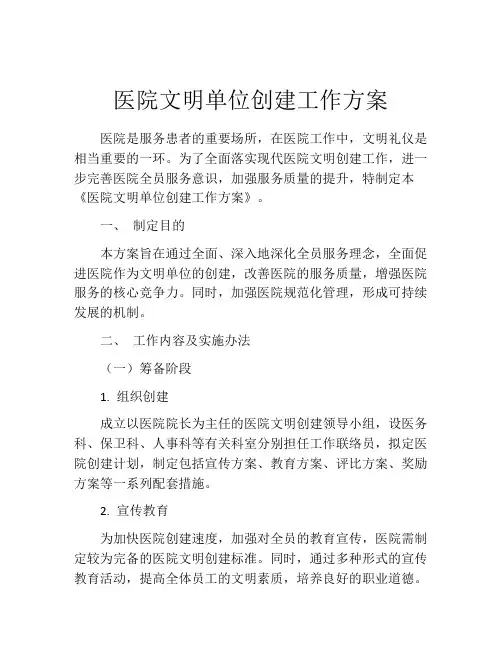 医院文明单位创建工作方案

医院是服务患者的重要场所，在医院工作中，文明礼仪是相当重要的一环。为了全面落实现代医院文明创建工作，进一步完善医院全员服务意识，加强服务质量的提升，特制定本《医院文明单位创建工作方案》。

一、 制定目的

本方案旨在通过全面、深入地深化全员服务理念，全面促进医院作为文明单位的创建，改善医院的服务质量，增强医院服务的核心竞争力。同时，加强医院规范化管理，形成可持续发展的机制。

二、 工作内容及实施办法

（一）筹备阶段

1. 组织创建

成立以医院院长为主任的医院文明创建领导小组，设医务科、保卫科、人事科等有关科室分别担任工作联络员，拟定医院创建计划，制定包括宣传方案、教育方案、评比方案、奖励方案等一系列配套措施。

2. 宣传教育

为加快医院创建速度，加强对全员的教育宣传，医院需制定较为完备的医院文明创建标准。同时，通过多种形式的宣传教育活动，提高全体员工的文明素质，培养良好的职业道德。